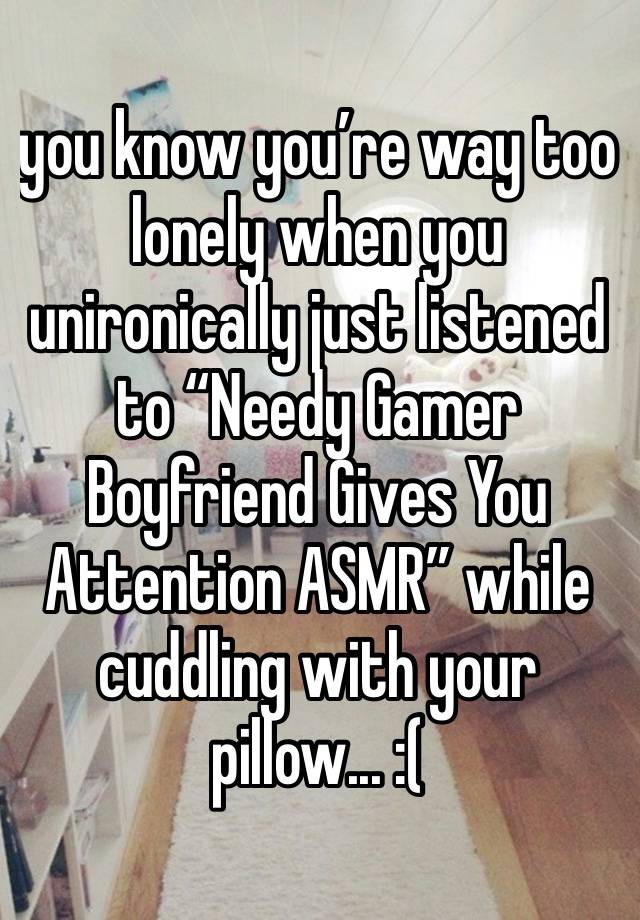 you know you’re way too lonely when you unironically just listened to “Needy Gamer Boyfriend Gives You Attention ASMR” while cuddling with your pillow… :(